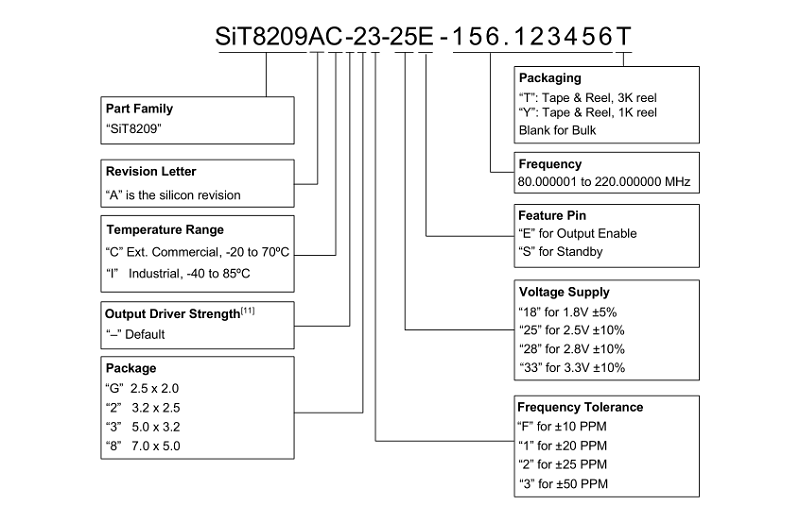 SiT8209AC-23-25E-156.123456T

Part Family
"SiT8209"

Revision Letter
"A" is the silicon revision

Temperature Range
"C" Ext. Commercial, -20 to 70ºC
"I" Industrial, -40 to 85ºC

Output Driver Strength$^{[11]}$
"–" Default

Package
"G" 2.5 x 2.0
"2" 3.2 x 2.5
"3" 5.0 x 3.2
"8" 7.0 x 5.0

Packaging
"T": Tape & Reel, 3K reel
"Y": Tape & Reel, 1K reel
Blank for Bulk

Frequency
80.000001 to 220.000000 MHz

Feature Pin
"E" for Output Enable
"S" for Standby

Voltage Supply
"18" for 1.8V ±5%
"25" for 2.5V ±10%
"28" for 2.8V ±10%
"33" for 3.3V ±10%

Frequency Tolerance
"F" for ±10 PPM
"1" for ±20 PPM
"2" for ±25 PPM
"3" for ±50 PPM